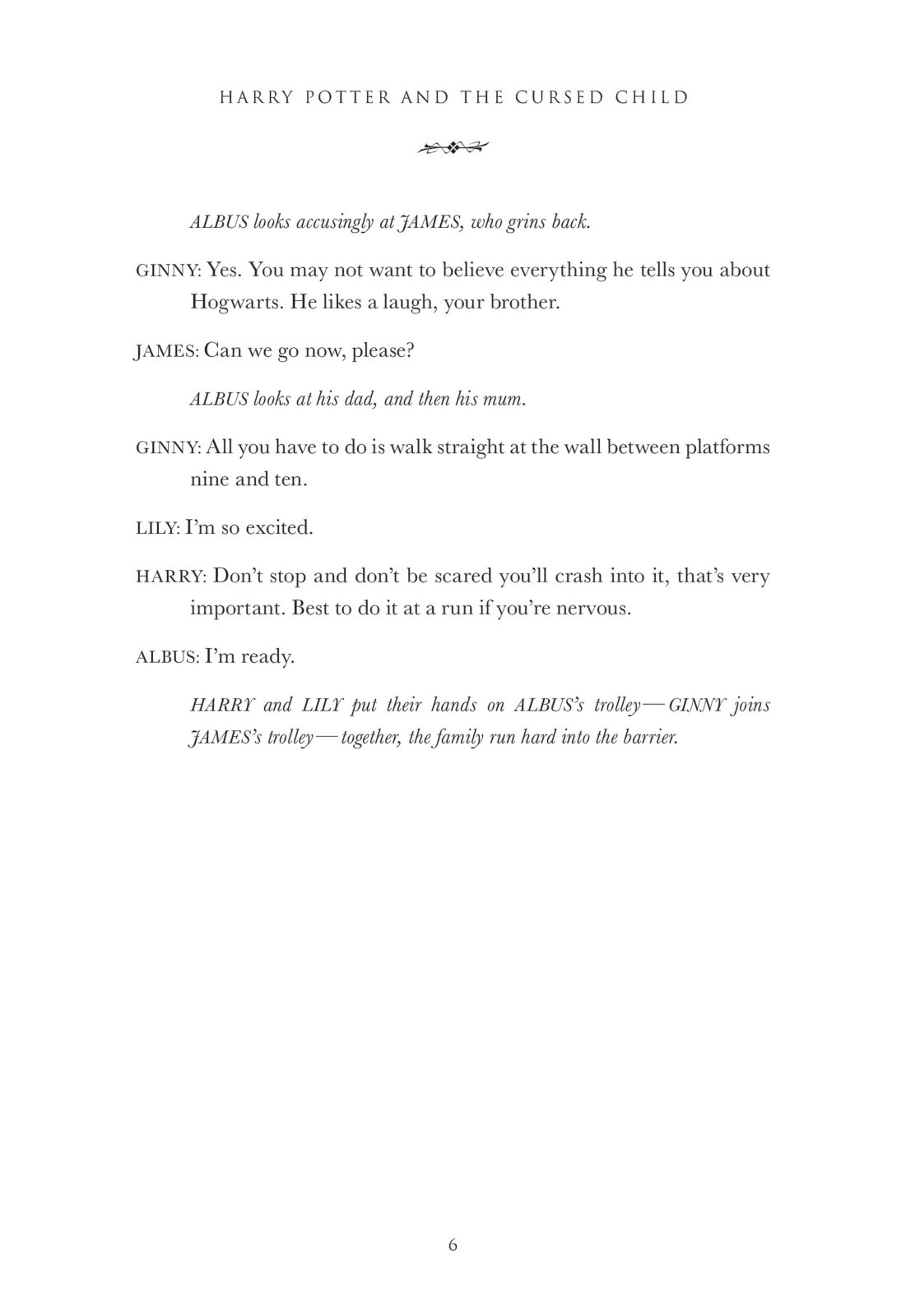 HARRY POTTER AND THE CURSED CHILD

ALBUS looks accusingly at JAMES, who grins back.

GINNY: Yes. You may not want to believe everything he tells you about Hogwarts. He likes a laugh, your brother.

JAMES: Can we go now, please?

ALBUS looks at his dad, and then his mum.

GINNY: All you have to do is walk straight at the wall between platforms nine and ten.

LILY: I'm so excited.

HARRY: Don't stop and don't be scared you'll crash into it, that's very important. Best to do it at a run if you're nervous.

ALBUS: I'm ready.

HARRY and LILY put their hands on ALBUS's trolley — GINNY joins JAMES's trolley — together, the family run hard into the barrier.

6